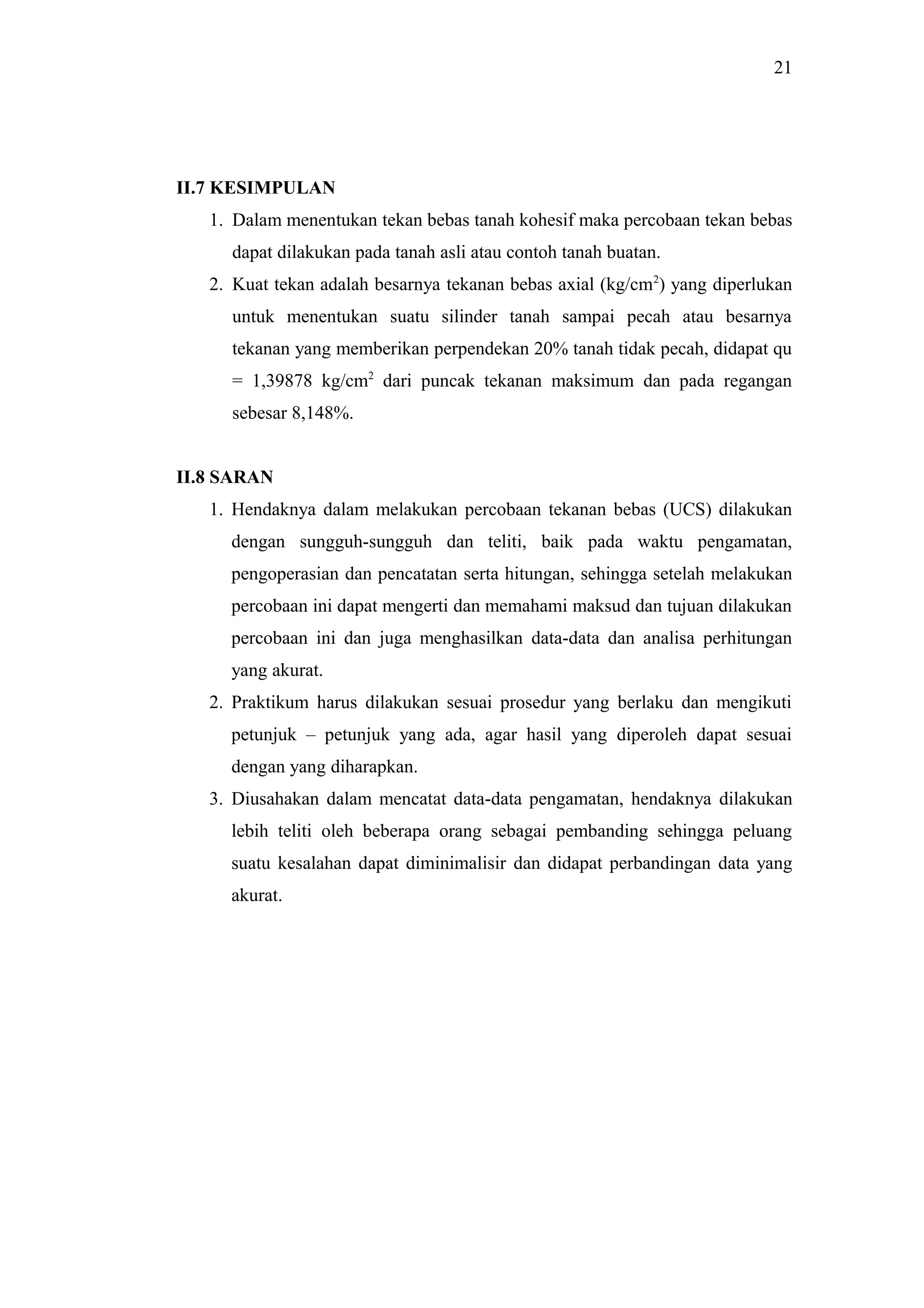 21

II.7 KESIMPULAN

1. Dalam menentukan tekan bebas tanah kohesif maka percobaan tekan bebas dapat dilakukan pada tanah asli atau contoh tanah buatan.
2. Kuat tekan adalah besarnya tekanan bebas axial (kg/cm$^2$) yang diperlukan untuk menentukan suatu silinder tanah sampai pecah atau besarnya tekanan yang memberikan perpendekan 20% tanah tidak pecah, didapat qu = 1,39878 kg/cm$^2$ dari puncak tekanan maksimum dan pada regangan sebesar 8,148%.

II.8 SARAN

1. Hendaknya dalam melakukan percobaan tekanan bebas (UCS) dilakukan dengan sungguh-sungguh dan teliti, baik pada waktu pengamatan, pengoperasian dan pencatatan serta hitungan, sehingga setelah melakukan percobaan ini dapat mengerti dan memahami maksud dan tujuan dilakukan percobaan ini dan juga menghasilkan data-data dan analisa perhitungan yang akurat.
2. Praktikum harus dilakukan sesuai prosedur yang berlaku dan mengikuti petunjuk – petunjuk yang ada, agar hasil yang diperoleh dapat sesuai dengan yang diharapkan.
3. Diusahakan dalam mencatat data-data pengamatan, hendaknya dilakukan lebih teliti oleh beberapa orang sebagai pembanding sehingga peluang suatu kesalahan dapat diminimalisir dan didapat perbandingan data yang akurat.